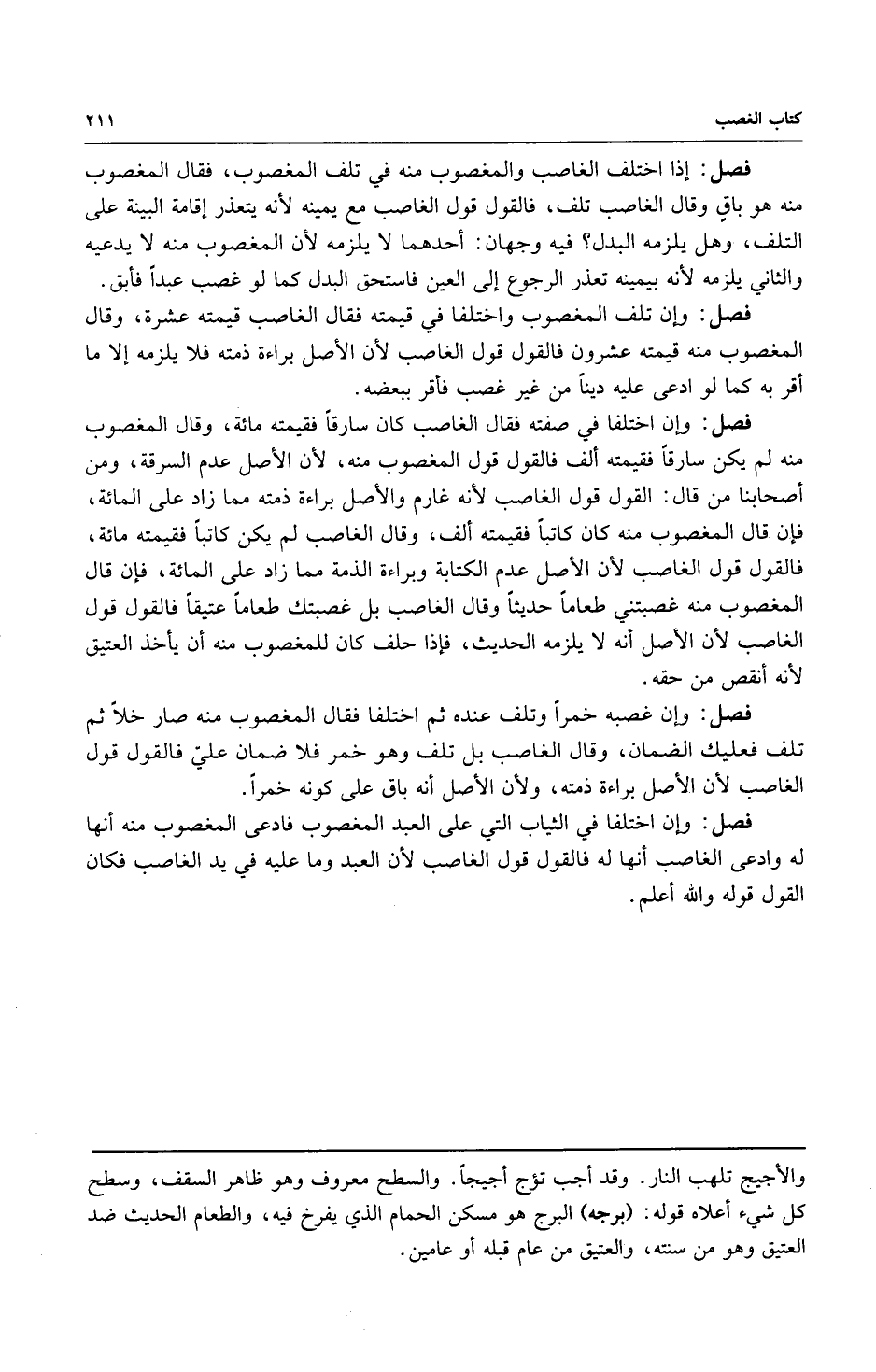 كتاب الغصب ٢١١

فصل: إذا اختلف الغاصب والمغصوب منه في تلف المغصوب، فقال المغصوب منه هو باقٍ وقال الغاصب تلف، فالقول قول الغاصب مع يمينه لأنه يتعذر إقامة البينة على التلف، وهل يلزمه البدل؟ فيه وجهان: أحدهما لا يلزمه لأن المغصوب منه لا يدعيه والثاني يلزمه لأنه بيمينه تعذر الرجوع إلى العين فاستحق البدل كما لو غصب عبداً فأبق.

فصل: وإن تلف المغصوب واختلفا في قيمته فقال الغاصب قيمته عشرة، وقال المغصوب منه قيمته عشرون فالقول قول الغاصب لأن الأصل براءة ذمته فلا يلزمه إلا ما أقر به كما لو ادعى عليه ديناً من غير غصب فأقر ببعضه.

فصل: وإن اختلفا في صفته فقال الغاصب كان سارقاً فقيمته مائة، وقال المغصوب منه لم يكن سارقاً فقيمته ألف فالقول قول المغصوب منه، لأن الأصل عدم السرقة، ومن أصحابنا من قال: القول قول الغاصب لأنه غارم والأصل براءة ذمته مما زاد على المائة، فإن قال المغصوب منه كان كاتباً فقيمته ألف، وقال الغاصب لم يكن كاتباً فقيمته مائة، فالقول قول الغاصب لأن الأصل عدم الكتابة وبراءة الذمة مما زاد على المائة، فإن قال المغصوب منه غصبتني طعاماً حديثاً وقال الغاصب بل غصبتك طعاماً عتيقاً فالقول قول الغاصب لأن الأصل أنه لا يلزمه الحديث، فإذا حلف كان للمغصوب منه أن يأخذ العتيق لأنه أنقص من حقه.

فصل: وإن غصبه خمراً وتلف عنده ثم اختلفا فقال المغصوب منه صار خلاً ثم تلف فعليك الضمان، وقال الغاصب بل تلف وهو خمر فلا ضمان عليّ فالقول قول الغاصب لأن الأصل براءة ذمته، ولأن الأصل أنه باق على كونه خمراً.

فصل: وإن اختلفا في الثياب التي على العبد المغصوب فادعى المغصوب منه أنها له وادعى الغاصب أنها له فالقول قول الغاصب لأن العبد وما عليه في يد الغاصب فكان القول قوله والله أعلم.

والأجيج تلهب النار. وقد أجب تؤج أجيجاً. والسطح معروف وهو ظاهر السقف، وسطح كل شيء أعلاه قوله: (برجه) البرج هو مسكن الحمام الذي يفرخ فيه، والطعام الحديث ضد العتيق وهو من سنته، والعتيق من عام قبله أو عامين.